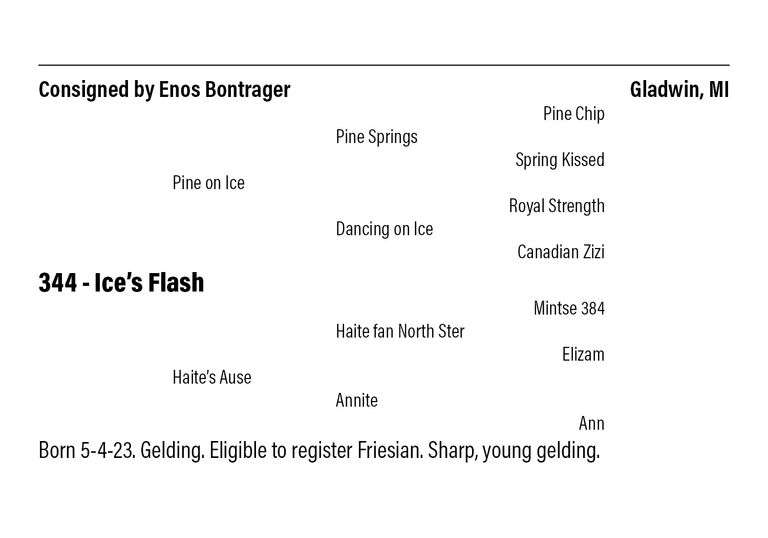 Consigned by Enos Bontrager

Gladwin, MI

Pine Chip

Pine Springs

Spring Kissed

Pine on Ice

Royal Strength

Dancing on Ice

Canadian Zizi

344 - Ice's Flash

Mintse 384

Haite fan North Ster

Elizam

Haite's Ause

Annite

Ann

Born 5-4-23. Gelding. Eligible to register Friesian. Sharp, young gelding.